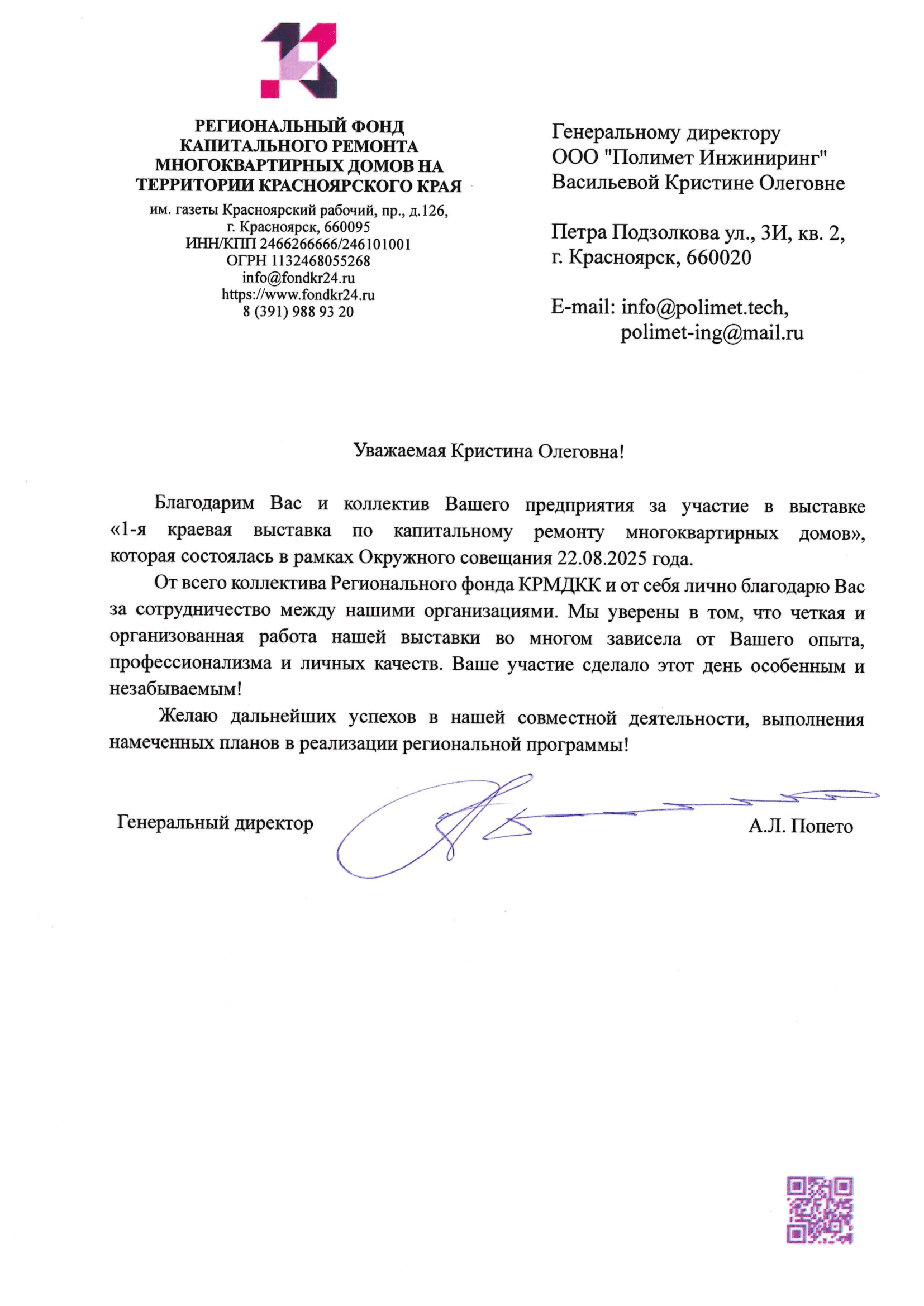 РЕГИОНАЛЬНЫЙ ФОНД КАПИТАЛЬНОГО РЕМОНТА МНОГОКВАРТИРНЫХ ДОМОВ НА ТЕРРИТОРИИ КРАСНОЯРСКОГО КРАЯ

им. газеты Красноярский рабочий, пр., д.126,
г. Красноярск, 660095
ИНН/КПП 2466266666/246101001
ОГРН 1132468055268
info@fondkr24.ru
https://www.fondkr24.ru
8 (391) 988 93 20

Генеральному директору
ООО "Полимет Инжиниринг"
Васильевой Кристине Олеговне

Петра Подзолкова ул., 3И, кв. 2,
г. Красноярск, 660020

E-mail: info@polimet.tech,
polimet-ing@mail.ru

Уважаемая Кристина Олеговна!

Благодарим Вас и коллектив Вашего предприятия за участие в выставке «1-я краевая выставка по капитальному ремонту многоквартирных домов», которая состоялась в рамках Окружного совещания 22.08.2025 года.

От всего коллектива Регионального фонда КРМДКК и от себя лично благодарю Вас за сотрудничество между нашими организациями. Мы уверены в том, что четкая и организованная работа нашей выставки во многом зависела от Вашего опыта, профессионализма и личных качеств. Ваше участие сделало этот день особенным и незабываемым!

Желаю дальнейших успехов в нашей совместной деятельности, выполнения намеченных планов в реализации региональной программы!

Генеральный директор А.Л. Попето